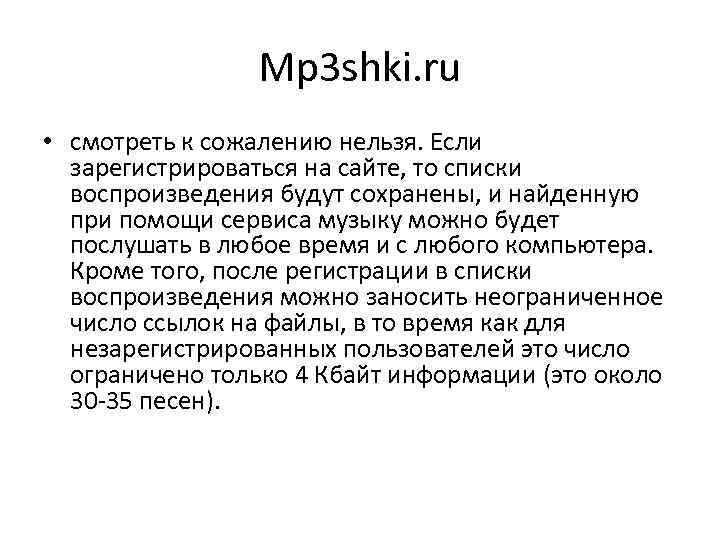 Mp3shki.ru

• смотреть к сожалению нельзя. Если зарегистрироваться на сайте, то списки воспроизведения будут сохранены, и найденную при помощи сервиса музыку можно будет послушать в любое время и с любого компьютера. Кроме того, после регистрации в списки воспроизведения можно заносить неограниченное число ссылок на файлы, в то время как для незарегистрированных пользователей это число ограничено только 4 Кбайт информации (это около 30-35 песен).